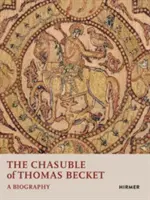 THE CHASUBLE
of THOMAS BECKET

A BIOGRAPHY

HIRMER